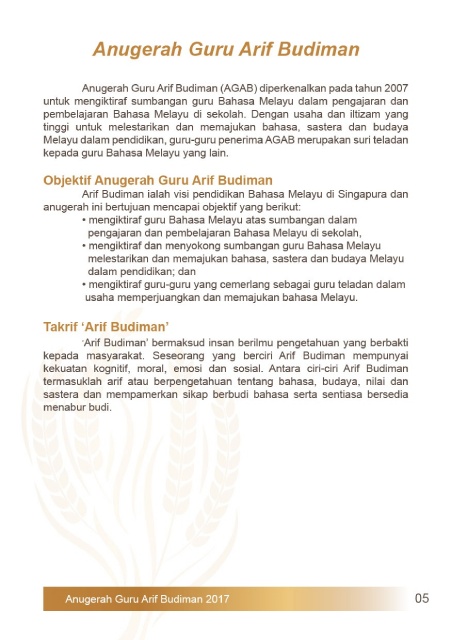 Anugerah Guru Arif Budiman

Anugerah Guru Arif Budiman (AGAB) diperkenalkan pada tahun 2007 untuk mengiktiraf sumbangan guru Bahasa Melayu dalam pengajaran dan pembelajaran Bahasa Melayu di sekolah. Dengan usaha dan iltizam yang tinggi untuk melestarikan dan memajukan bahasa, sastera dan budaya Melayu dalam pendidikan, guru-guru penerima AGAB merupakan suri teladan kepada guru Bahasa Melayu yang lain.

Objektif Anugerah Guru Arif Budiman

Arif Budiman ialah visi pendidikan Bahasa Melayu di Singapura dan anugerah ini bertujuan mencapai objektif yang berikut:
• mengiktiraf guru Bahasa Melayu atas sumbangan dalam pengajaran dan pembelajaran Bahasa Melayu di sekolah,
• mengiktiraf dan menyokong sumbangan guru Bahasa Melayu melestarikan dan memajukan bahasa, sastera dan budaya Melayu dalam pendidikan; dan
• mengiktiraf guru-guru yang cemerlang sebagai guru teladan dalam usaha memperjuangkan dan memajukan bahasa Melayu.

Takrif 'Arif Budiman'

'Arif Budiman' bermaksud insan berilmu pengetahuan yang berbakti kepada masyarakat. Seseorang yang berciri Arif Budiman mempunyai kekuatan kognitif, moral, emosi dan sosial. Antara ciri-ciri Arif Budiman termasuklah arif atau berpengetahuan tentang bahasa, budaya, nilai dan sastera dan mempamerkan sikap berbudi bahasa serta sentiasa bersedia menabur budi.

Anugerah Guru Arif Budiman 2017
05